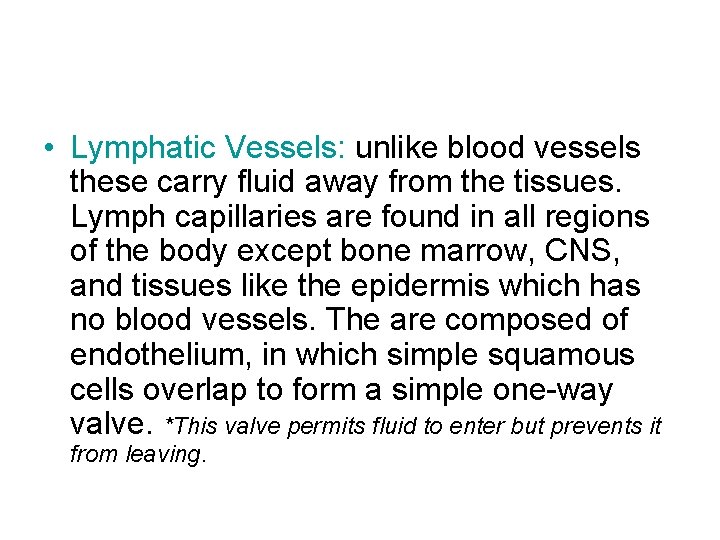 • Lymphatic Vessels: unlike blood vessels these carry fluid away from the tissues. Lymph capillaries are found in all regions of the body except bone marrow, CNS, and tissues like the epidermis which has no blood vessels. The are composed of endothelium, in which simple squamous cells overlap to form a simple one-way valve. *This valve permits fluid to enter but prevents it from leaving.